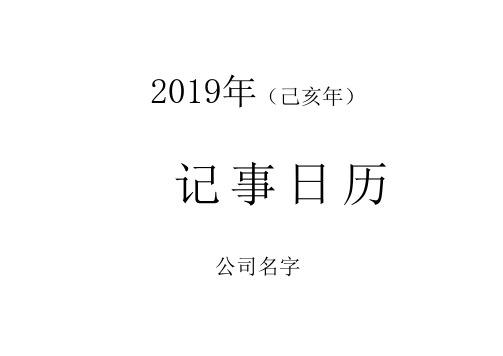 2019年（己亥年）

记事日历

公司名字